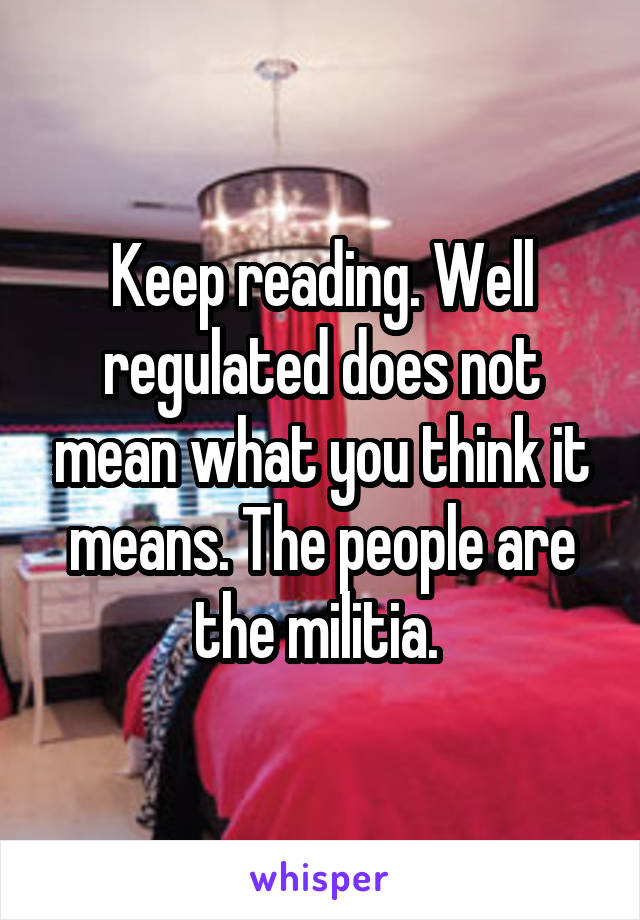 Keep reading. Well regulated does not mean what you think it means. The people are the militia.

whisper